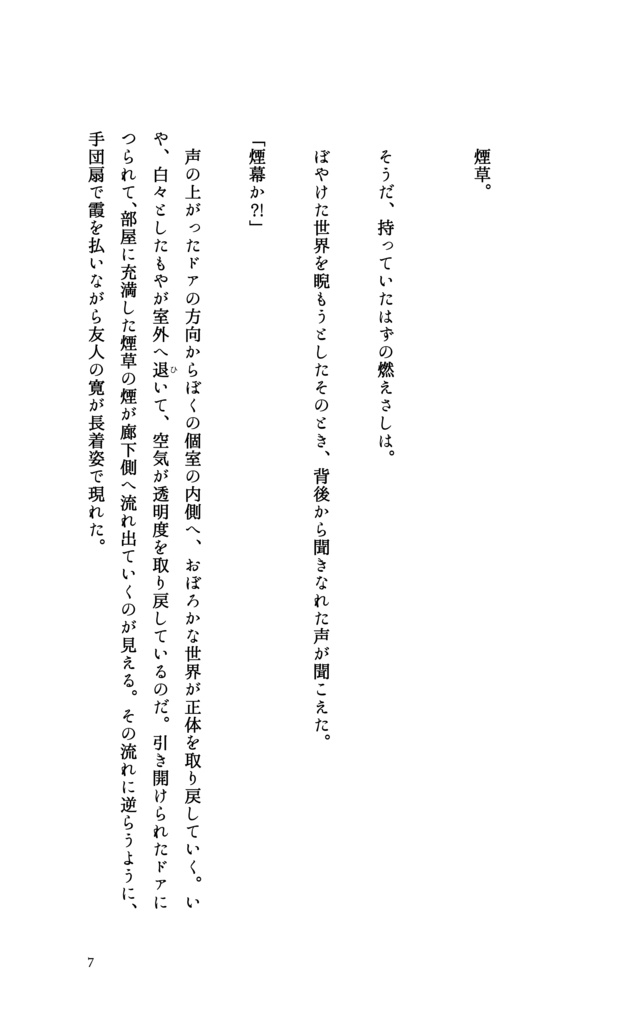 煙草。

そうだ、持っていたはずの燃えさしは。

ぼやけた世界を睨もうとしたそのとき、背後から聞きなれた声が聞こえた。

「煙幕か?!」

声の上がったドアの方向からぼくの個室の内側へ、おぼろかな世界が正体を取り戻していく。いや、白々としたもやが室外へ退いて、空気が透明度を取り戻しているのだ。引き開けられたドアにつられて、部屋に充満した煙草の煙が廊下側へ流れ出ていくのが見える。その流れに逆らうように、手団扇で霞を払いながら友人の寛が長着姿で現れた。

7